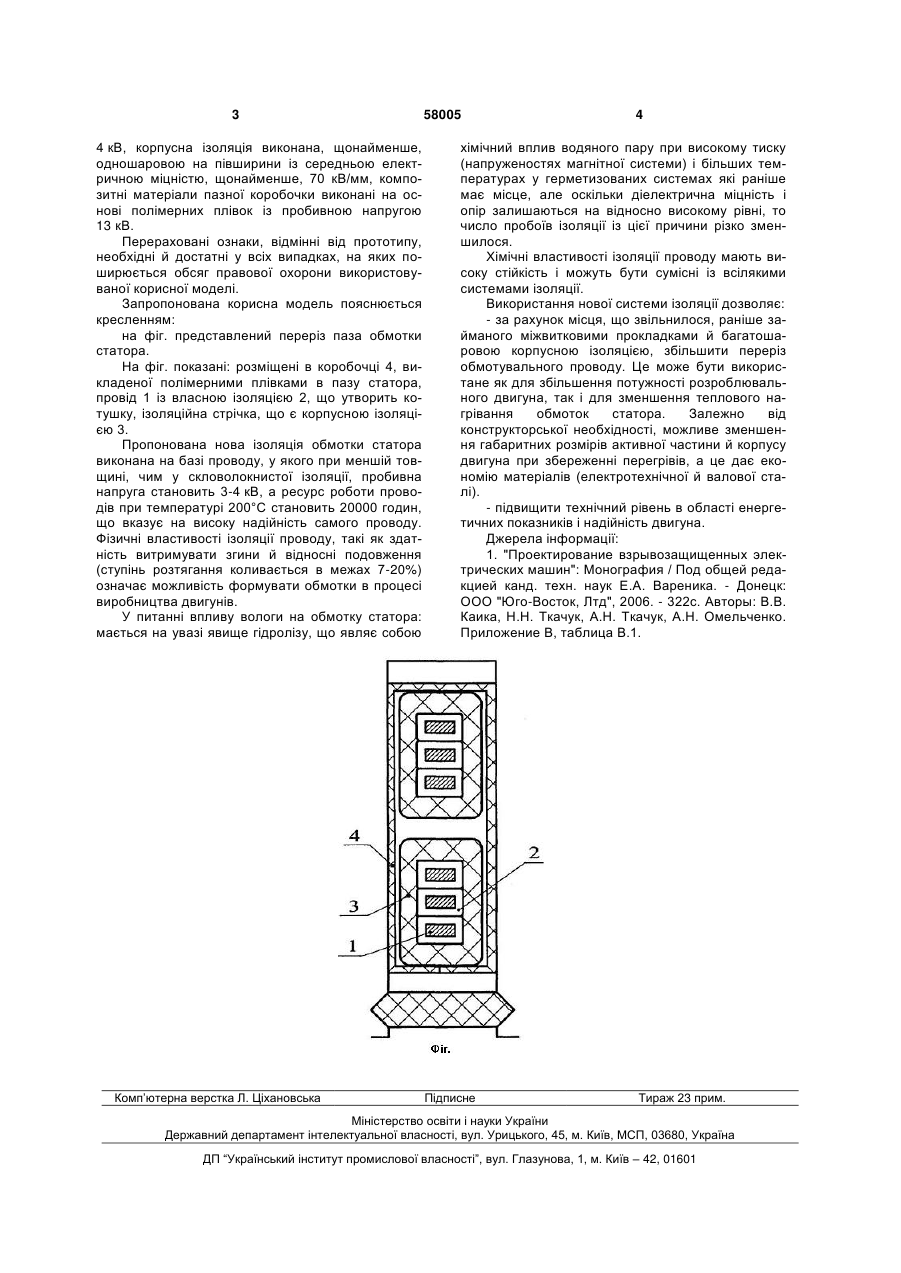 3 58005 4

4 кВ, корпусна ізоляція виконана, щонайменше, одношаровою на півширини із середньою електричною міцністю, щонайменше, 70 кВ/мм, композитні матеріали пазної коробочки виконані на основі полімерних плівок із пробивною напругою 13 кВ.

Перераховані ознаки, відмінні від прототипу, необхідні й достатні у всіх випадках, на яких поширюється обсяг правової охорони використовуваної корисної моделі.

Запропонована корисна модель пояснюється кресленням:

на фіг. представлений переріз паза обмотки статора.

На фіг. показані: розміщені в коробочці 4, викладеної полімерними плівками в пазу статора, провід 1 із власною ізоляцією 2, що утворить котушку, ізоляційна стрічка, що є корпусною ізоляцією 3.

Пропонована нова ізоляція обмотки статора виконана на базі проводу, у якого при меншій товщині, чим у скловолокнистої ізоляції, пробивна напруга становить 3-4 кВ, а ресурс роботи проводів при температурі 200°С становить 20000 годин, що вказує на високу надійність самого проводу. Фізичні властивості ізоляції проводу, такі як здатність витримувати згини й відносні подовження (ступінь розтягання коливається в межах 7-20%) означає можливість формувати обмотки в процесі виробництва двигунів.

У питанні впливу вологи на обмотку статора: мається на увазі явище гідролізу, що являє собою хімічний вплив водяного пару при високому тиску (напруженостях магнітної системи) і більших температурах у герметизованих системах які раніше має місце, але оскільки діелектрична міцність і опір залишаються на відносно високому рівні, то число пробоїв ізоляції із цієї причини різко зменшилося.

Хімічні властивості ізоляції проводу мають високу стійкість і можуть бути сумісні із всілякими системами ізоляції.

Використання нової системи ізоляції дозволяє:

- за рахунок місця, що звільнилося, раніше займаного міжвитковими прокладками й багатошаровою корпусною ізоляцією, збільшити переріз обмотувального проводу. Це може бути використане як для збільшення потужності розроблювального двигуна, так і для зменшення теплового нагрівання обмоток статора. Залежно від конструкторської необхідності, можливе зменшення габаритних розмірів активної частини й корпусу двигуна при збереженні перегрівів, а це дає економію матеріалів (електротехнічної й валової сталі).

- підвищити технічний рівень в області енергетичних показників і надійність двигуна.

Джерела інформації:

1. "Проектирование взрывозащищенных электрических машин": Монография / Под общей редакцией канд. техн. наук Е.А. Вареника. - Донецк: ООО "Юго-Восток, Лтд", 2006. - 322с. Авторы: В.В. Каика, Н.Н. Ткачук, А.Н. Ткачук, А.Н. Омельченко. Приложение В, таблица В.1.

4
2
3
1
Фіг.

Комп'ютерна верстка Л. Ціхановська Підписне Тираж 23 прим.

Міністерство освіти і науки України
Державний департамент інтелектуальної власності, вул. Урицького, 45, м. Київ, МСП, 03680, Україна

ДП "Український інститут промислової власності", вул. Глазунова, 1, м. Київ – 42, 01601